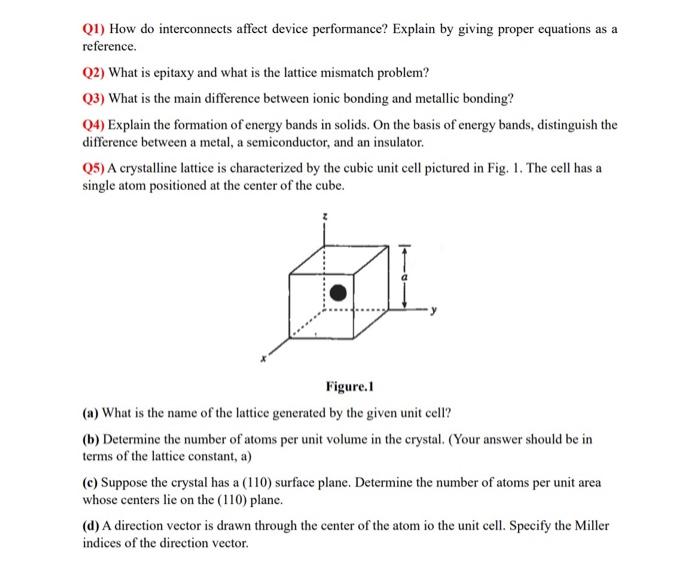 Q1) How do interconnects affect device performance? Explain by giving proper equations as a reference.

Q2) What is epitaxy and what is the lattice mismatch problem?

Q3) What is the main difference between ionic bonding and metallic bonding?

Q4) Explain the formation of energy bands in solids. On the basis of energy bands, distinguish the difference between a metal, a semiconductor, and an insulator.

Q5) A crystalline lattice is characterized by the cubic unit cell pictured in Fig. 1. The cell has a single atom positioned at the center of the cube.

z

a

y

x

Figure.1

(a) What is the name of the lattice generated by the given unit cell?

(b) Determine the number of atoms per unit volume in the crystal. (Your answer should be in terms of the lattice constant, a)

(c) Suppose the crystal has a (110) surface plane. Determine the number of atoms per unit area whose centers lie on the (110) plane.

(d) A direction vector is drawn through the center of the atom io the unit cell. Specify the Miller indices of the direction vector.